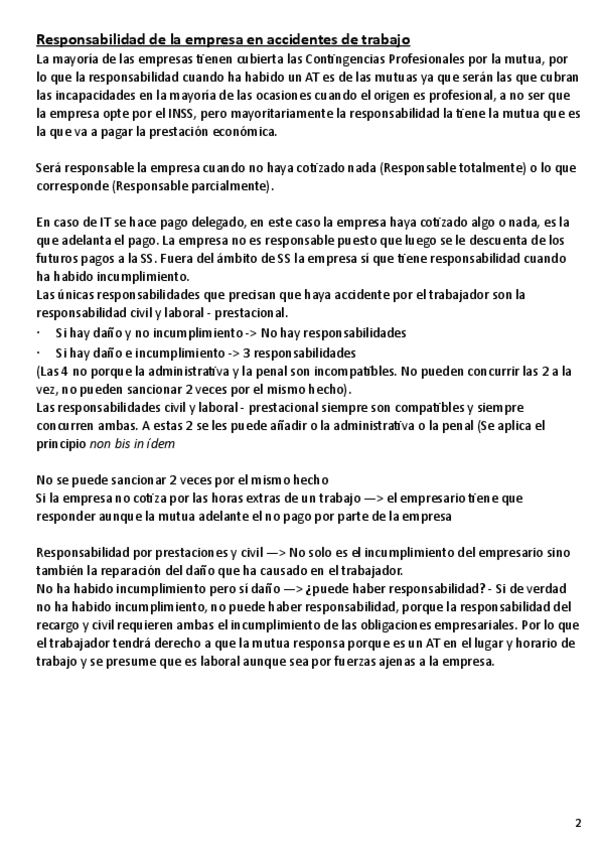 Responsabilidad de la empresa en accidentes de trabajo
La mayoría de las empresas tienen cubierta las Contingencias Profesionales por la mutua, por lo que la responsabilidad cuando ha habido un AT es de las mutuas ya que serán las que cubran las incapacidades en la mayoría de las ocasiones cuando el origen es profesional, a no ser que la empresa opte por el INSS, pero mayoritariamente la responsabilidad la tiene la mutua que es la que va a pagar la prestación económica.

Será responsable la empresa cuando no haya cotizado nada (Responsable totalmente) o lo que corresponde (Responsable parcialmente).

En caso de IT se hace pago delegado, en este caso la empresa haya cotizado algo o nada, es la que adelanta el pago. La empresa no es responsable puesto que luego se le descuenta de los futuros pagos a la SS. Fuera del ámbito de SS la empresa sí que tiene responsabilidad cuando ha habido incumplimiento.
Las únicas responsabilidades que precisan que haya accidente por el trabajador son la responsabilidad civil y laboral - prestacional.
· Si hay daño y no incumplimiento -> No hay responsabilidades
· Si hay daño e incumplimiento -> 3 responsabilidades
(Las 4 no porque la administrativa y la penal son incompatibles. No pueden concurrir las 2 a la vez, no pueden sancionar 2 veces por el mismo hecho).
Las responsabilidades civil y laboral - prestacional siempre son compatibles y siempre concurren ambas. A estas 2 se les puede añadir o la administrativa o la penal (Se aplica el principio non bis in ídem

No se puede sancionar 2 veces por el mismo hecho
Si la empresa no cotiza por las horas extras de un trabajo —> el empresario tiene que responder aunque la mutua adelante el no pago por parte de la empresa

Responsabilidad por prestaciones y civil —> No solo es el incumplimiento del empresario sino también la reparación del daño que ha causado en el trabajador.
No ha habido incumplimiento pero sí daño —> ¿puede haber responsabilidad? - Si de verdad no ha habido incumplimiento, no puede haber responsabilidad, porque la responsabilidad del recargo y civil requieren ambas el incumplimiento de las obligaciones empresariales. Por lo que el trabajador tendrá derecho a que la mutua responsa porque es un AT en el lugar y horario de trabajo y se presume que es laboral aunque sea por fuerzas ajenas a la empresa.

2